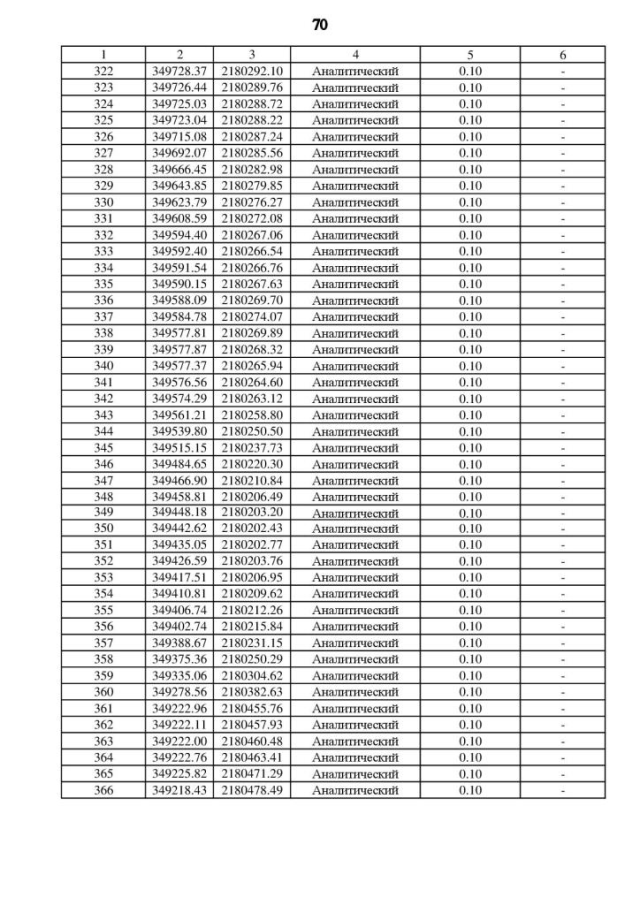 70

| 1 | 2 | 3 | 4 | 5 | 6 |
|---|---|---|---|---|---|
| 322 | 349728.37 | 2180292.10 | Аналитический | 0.10 | - |
| 323 | 349726.44 | 2180289.76 | Аналитический | 0.10 | - |
| 324 | 349725.03 | 2180288.72 | Аналитический | 0.10 | - |
| 325 | 349723.04 | 2180288.22 | Аналитический | 0.10 | - |
| 326 | 349715.08 | 2180287.24 | Аналитический | 0.10 | - |
| 327 | 349692.07 | 2180285.56 | Аналитический | 0.10 | - |
| 328 | 349666.45 | 2180282.98 | Аналитический | 0.10 | - |
| 329 | 349643.85 | 2180279.85 | Аналитический | 0.10 | - |
| 330 | 349623.79 | 2180276.27 | Аналитический | 0.10 | - |
| 331 | 349608.59 | 2180272.08 | Аналитический | 0.10 | - |
| 332 | 349594.40 | 2180267.06 | Аналитический | 0.10 | - |
| 333 | 349592.40 | 2180266.54 | Аналитический | 0.10 | - |
| 334 | 349591.54 | 2180266.76 | Аналитический | 0.10 | - |
| 335 | 349590.15 | 2180267.63 | Аналитический | 0.10 | - |
| 336 | 349588.09 | 2180269.70 | Аналитический | 0.10 | - |
| 337 | 349584.78 | 2180274.07 | Аналитический | 0.10 | - |
| 338 | 349577.81 | 2180269.89 | Аналитический | 0.10 | - |
| 339 | 349577.87 | 2180268.32 | Аналитический | 0.10 | - |
| 340 | 349577.37 | 2180265.94 | Аналитический | 0.10 | - |
| 341 | 349576.56 | 2180264.60 | Аналитический | 0.10 | - |
| 342 | 349574.29 | 2180263.12 | Аналитический | 0.10 | - |
| 343 | 349561.21 | 2180258.80 | Аналитический | 0.10 | - |
| 344 | 349539.80 | 2180250.50 | Аналитический | 0.10 | - |
| 345 | 349515.15 | 2180237.73 | Аналитический | 0.10 | - |
| 346 | 349484.65 | 2180220.30 | Аналитический | 0.10 | - |
| 347 | 349466.90 | 2180210.84 | Аналитический | 0.10 | - |
| 348 | 349458.81 | 2180206.49 | Аналитический | 0.10 | - |
| 349 | 349448.18 | 2180203.20 | Аналитический | 0.10 | - |
| 350 | 349442.62 | 2180202.43 | Аналитический | 0.10 | - |
| 351 | 349435.05 | 2180202.77 | Аналитический | 0.10 | - |
| 352 | 349426.59 | 2180203.76 | Аналитический | 0.10 | - |
| 353 | 349417.51 | 2180206.95 | Аналитический | 0.10 | - |
| 354 | 349410.81 | 2180209.62 | Аналитический | 0.10 | - |
| 355 | 349406.74 | 2180212.26 | Аналитический | 0.10 | - |
| 356 | 349402.74 | 2180215.84 | Аналитический | 0.10 | - |
| 357 | 349388.67 | 2180231.15 | Аналитический | 0.10 | - |
| 358 | 349375.36 | 2180250.29 | Аналитический | 0.10 | - |
| 359 | 349335.06 | 2180304.62 | Аналитический | 0.10 | - |
| 360 | 349278.56 | 2180382.63 | Аналитический | 0.10 | - |
| 361 | 349222.96 | 2180455.76 | Аналитический | 0.10 | - |
| 362 | 349222.11 | 2180457.93 | Аналитический | 0.10 | - |
| 363 | 349222.00 | 2180460.48 | Аналитический | 0.10 | - |
| 364 | 349222.76 | 2180463.41 | Аналитический | 0.10 | - |
| 365 | 349225.82 | 2180471.29 | Аналитический | 0.10 | - |
| 366 | 349218.43 | 2180478.49 | Аналитический | 0.10 | - |